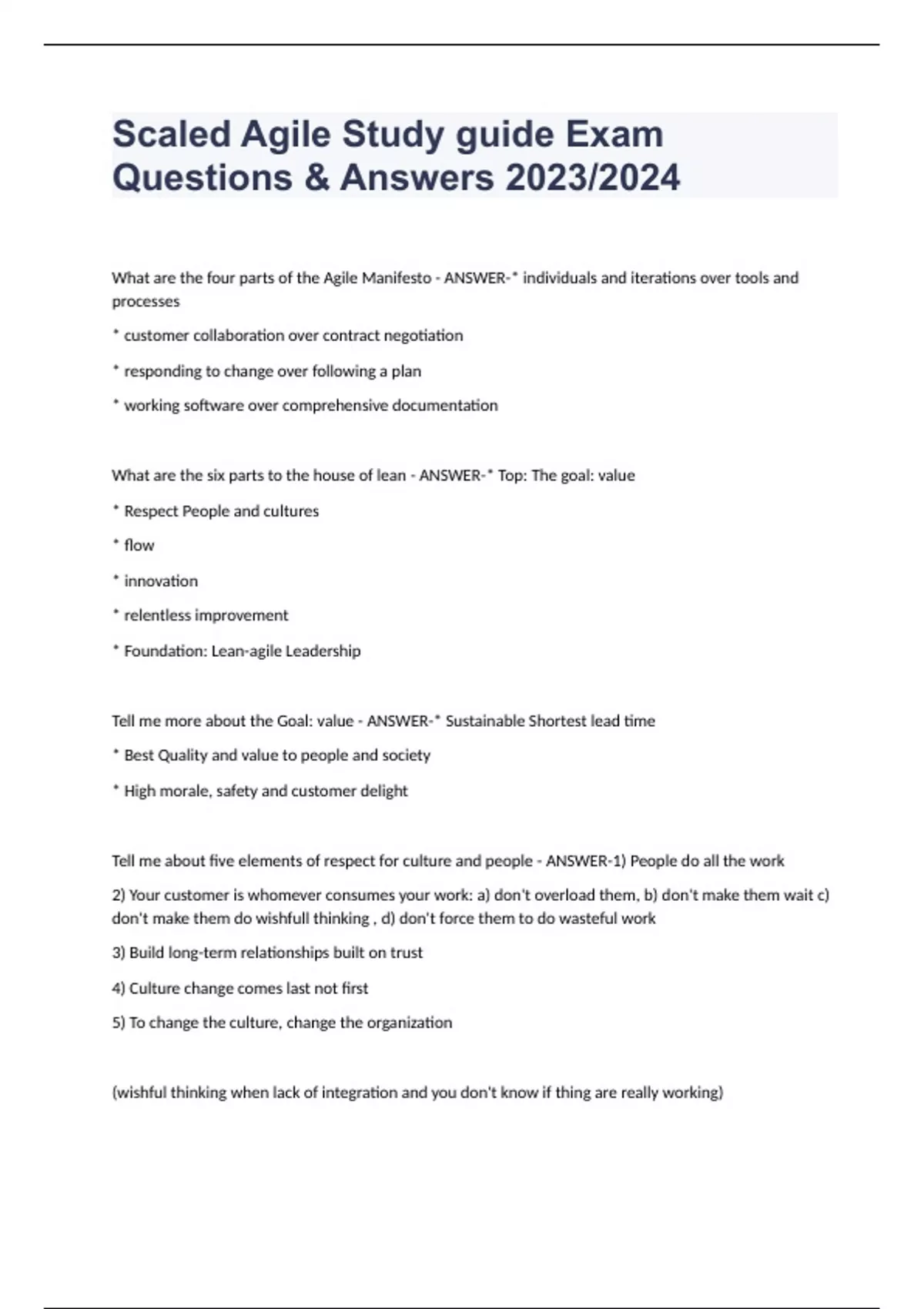 Scaled Agile Study guide Exam Questions & Answers 2023/2024

What are the four parts of the Agile Manifesto - ANSWER-* individuals and iterations over tools and processes

* customer collaboration over contract negotiation

* responding to change over following a plan

* working software over comprehensive documentation

What are the six parts to the house of lean - ANSWER-* Top: The goal: value

* Respect People and cultures

* flow

* innovation

* relentless improvement

* Foundation: Lean-agile Leadership

Tell me more about the Goal: value - ANSWER-* Sustainable Shortest lead time

* Best Quality and value to people and society

* High morale, safety and customer delight

Tell me about five elements of respect for culture and people - ANSWER-1) People do all the work

2) Your customer is whomever consumes your work: a) don't overload them, b) don't make them wait c) don't make them do wishfull thinking , d) don't force them to do wasteful work

3) Build long-term relationships built on trust

4) Culture change comes last not first

5) To change the culture, change the organization

(wishful thinking when lack of integration and you don't know if thing are really working)